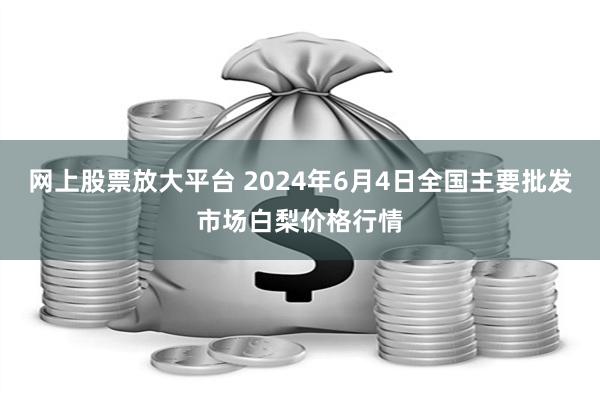 网上股票放大平台 2024年6月4日全国主要批发市场白梨价格行情

$